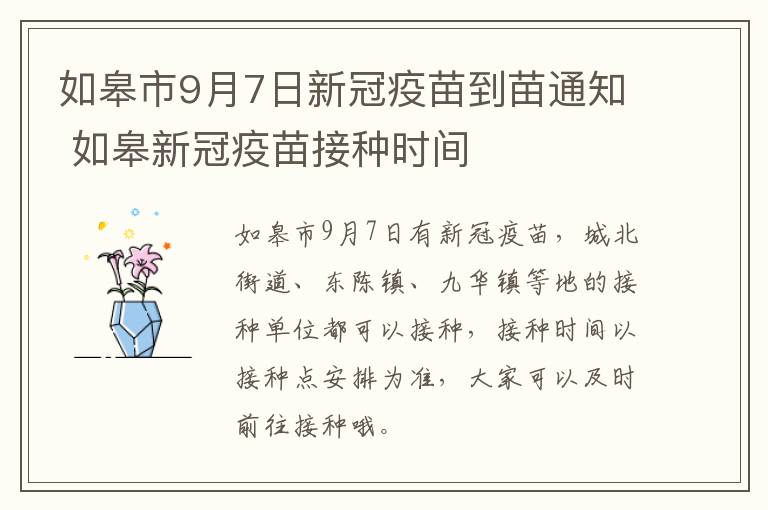 如皋市9月7日新冠疫苗到苗通知 如皋新冠疫苗接种时间

如皋市9月7日有新冠疫苗，城北街道、东陈镇、九华镇等地的接种单位都可以接种，接种时间以接种点安排为准，大家可以及时前往接种哦。